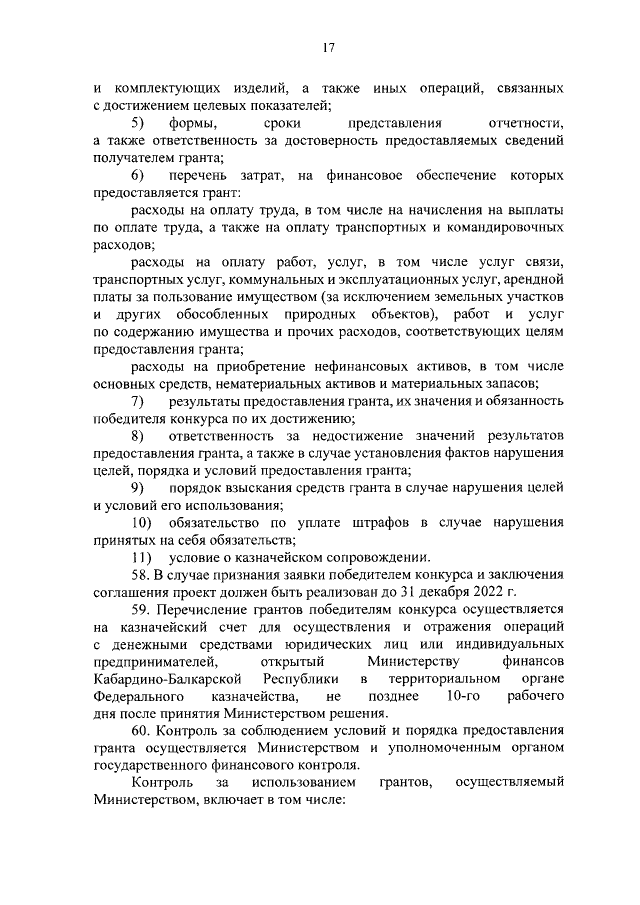 17

и комплектующих изделий, а также иных операций, связанных с достижением целевых показателей;

5) формы, сроки представления отчетности, а также ответственность за достоверность предоставляемых сведений получателем гранта;

6) перечень затрат, на финансовое обеспечение которых предоставляется грант:

расходы на оплату труда, в том числе на начисления на выплаты по оплате труда, а также на оплату транспортных и командировочных расходов;

расходы на оплату работ, услуг, в том числе услуг связи, транспортных услуг, коммунальных и эксплуатационных услуг, арендной платы за пользование имуществом (за исключением земельных участков и других обособленных природных объектов), работ и услуг по содержанию имущества и прочих расходов, соответствующих целям предоставления гранта;

расходы на приобретение нефинансовых активов, в том числе основных средств, нематериальных активов и материальных запасов;

7) результаты предоставления гранта, их значения и обязанность победителя конкурса по их достижению;

8) ответственность за недостижение значений результатов предоставления гранта, а также в случае установления фактов нарушения целей, порядка и условий предоставления гранта;

9) порядок взыскания средств гранта в случае нарушения целей и условий его использования;

10) обязательство по уплате штрафов в случае нарушения принятых на себя обязательств;

11) условие о казначейском сопровождении.

58. В случае признания заявки победителем конкурса и заключения соглашения проект должен быть реализован до 31 декабря 2022 г.

59. Перечисление грантов победителям конкурса осуществляется на казначейский счет для осуществления и отражения операций с денежными средствами юридических лиц или индивидуальных предпринимателей, открытый Министерству финансов Кабардино-Балкарской Республики в территориальном органе Федерального казначейства, не позднее 10-го рабочего дня после принятия Министерством решения.

60. Контроль за соблюдением условий и порядка предоставления гранта осуществляется Министерством и уполномоченным органом государственного финансового контроля.

Контроль за использованием грантов, осуществляемый Министерством, включает в том числе: